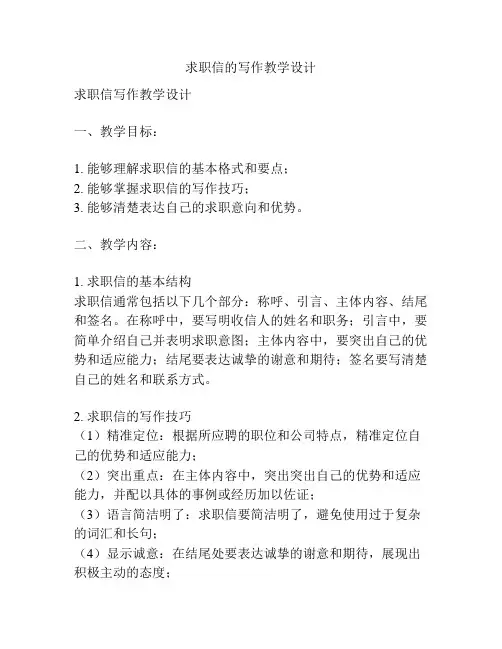 求职信的写作教学设计

求职信写作教学设计

一、教学目标：

1. 能够理解求职信的基本格式和要点；
2. 能够掌握求职信的写作技巧；
3. 能够清楚表达自己的求职意向和优势。

二、教学内容：

1. 求职信的基本结构
求职信通常包括以下几个部分：称呼、引言、主体内容、结尾和签名。在称呼中，要写明收信人的姓名和职务；引言中，要简单介绍自己并表明求职意图；主体内容中，要突出自己的优势和适应能力；结尾要表达诚挚的谢意和期待；签名要写清楚自己的姓名和联系方式。

2. 求职信的写作技巧
（1）精准定位：根据所应聘的职位和公司特点，精准定位自己的优势和适应能力；
（2）突出重点：在主体内容中，突出突出自己的优势和适应能力，并配以具体的事例或经历加以佐证；
（3）语言简洁明了：求职信要简洁明了，避免使用过于复杂的词汇和长句；
（4）显示诚意：在结尾处要表达诚挚的谢意和期待，展现出积极主动的态度；